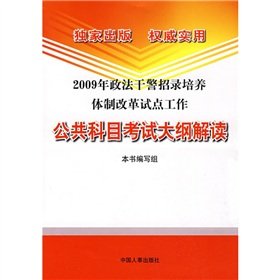 独家出版　权威实用

2009年政法干警招录培养
体制改革试点工作

公共科目考试大纲解读

本书编写组

中国人事出版社